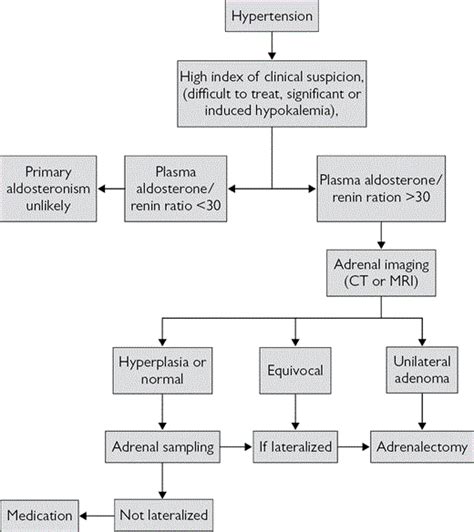 Hypertension

High index of clinical suspicion, (difficult to treat, significant or induced hypokalemia),

Primary aldosteronism unlikely

Plasma aldosterone/ renin ratio <30

Plasma aldosterone/ renin ration >30

Adrenal imaging (CT or MRI)

Hyperplasia or normal

Equivocal

Unilateral adenoma

Adrenal sampling

If lateralized

Adrenalectomy

Medication

Not lateralized